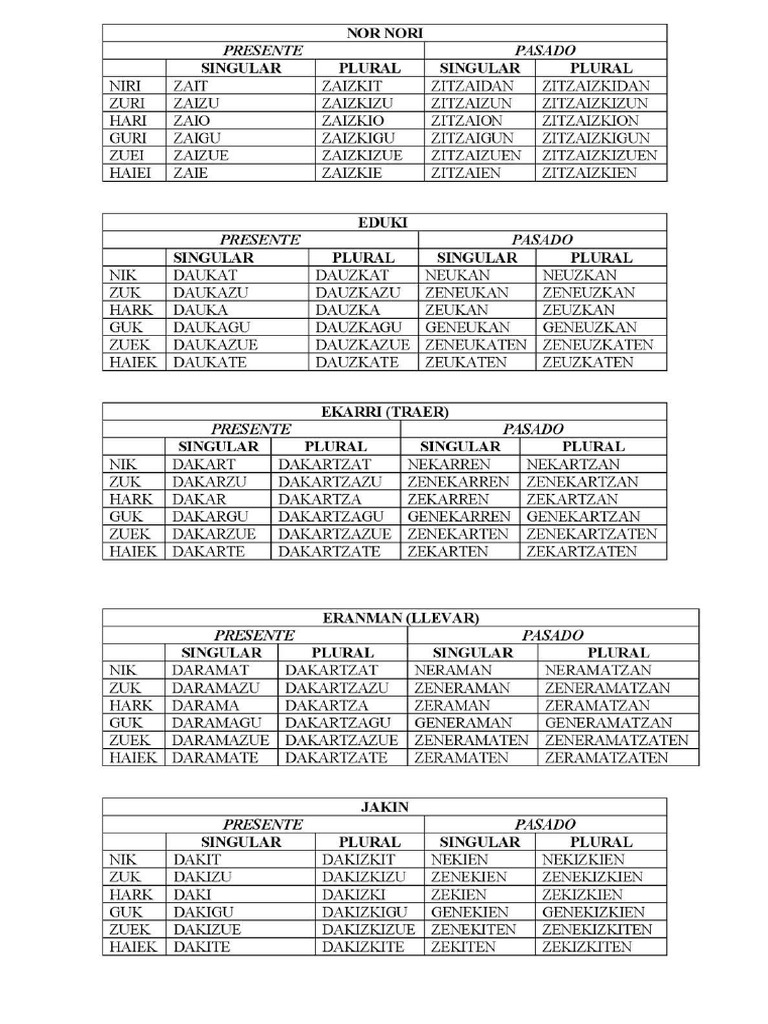 | NOR NORI | | | | |
|---|---|---|---|---|
| | PRESENTE | | PASADO | |
| | SINGULAR | PLURAL | SINGULAR | PLURAL |
| NIRI | ZAIT | ZAIZKIT | ZITZAIDAN | ZITZAIZKIDAN |
| ZURI | ZAIZU | ZAIZKIZU | ZITZAIZUN | ZITZAIZKIZUN |
| HARI | ZAIO | ZAIZKIO | ZITZAION | ZITZAIZKION |
| GURI | ZAIGU | ZAIZKIGU | ZITZAIGUN | ZITZAIZKIGUN |
| ZUEI | ZAIZUE | ZAIZKIZUE | ZITZAIZUEN | ZITZAIZKIZUEN |
| HAIEI | ZAIE | ZAIZKIE | ZITZAIEN | ZITZAIZKIEN |

| EDUKI | | | | |
|---|---|---|---|---|
| | PRESENTE | | PASADO | |
| | SINGULAR | PLURAL | SINGULAR | PLURAL |
| NIK | DAUKAT | DAUZKAT | NEUKAN | NEUZKAN |
| ZUK | DAUKAZU | DAUZKAZU | ZENEUKAN | ZENEUZKAN |
| HARK | DAUKA | DAUZKA | ZEUKAN | ZEUZKAN |
| GUK | DAUKAGU | DAUZKAGU | GENEUKAN | GENEUZKAN |
| ZUEK | DAUKAZUE | DAUZKAZUE | ZENEUKATEN | ZENEUZKATEN |
| HAIEK | DAUKATE | DAUZKATE | ZEUKATEN | ZEUZKATEN |

| EKARRI (TRAER) | | | | |
|---|---|---|---|---|
| | PRESENTE | | PASADO | |
| | SINGULAR | PLURAL | SINGULAR | PLURAL |
| NIK | DAKART | DAKARTZAT | NEKARREN | NEKARTZAN |
| ZUK | DAKARZU | DAKARTZAZU | ZENEKARREN | ZENEKARTZAN |
| HARK | DAKAR | DAKARTZA | ZEKARREN | ZEKARTZAN |
| GUK | DAKARGU | DAKARTZAGU | GENEKARREN | GENEKARTZAN |
| ZUEK | DAKARZUE | DAKARTZAZUE | ZENEKARTEN | ZENEKARTZATEN |
| HAIEK | DAKARTE | DAKARTZATE | ZEKARTEN | ZEKARTZATEN |

| ERANMAN (LLEVAR) | | | | |
|---|---|---|---|---|
| | PRESENTE | | PASADO | |
| | SINGULAR | PLURAL | SINGULAR | PLURAL |
| NIK | DARAMAT | DAKARTZAT | NERAMAN | NERAMATZAN |
| ZUK | DARAMAZU | DAKARTZAZU | ZENERAMAN | ZENERAMATZAN |
| HARK | DARAMA | DAKARTZA | ZERAMAN | ZERAMATZAN |
| GUK | DARAMAGU | DAKARTZAGU | GENERAMAN | GENERAMATZAN |
| ZUEK | DARAMAZUE | DAKARTZAZUE | ZENERAMATEN | ZENERAMATZATEN |
| HAIEK | DARAMATE | DAKARTZATE | ZERAMATEN | ZERAMATZATEN |

| JAKIN | | | | |
|---|---|---|---|---|
| | PRESENTE | | PASADO | |
| | SINGULAR | PLURAL | SINGULAR | PLURAL |
| NIK | DAKIT | DAKIZKIT | NEKIEN | NEKIZKIEN |
| ZUK | DAKIZU | DAKIZKIZU | ZENEKIEN | ZENEKIZKIEN |
| HARK | DAKI | DAKIZKI | ZEKIEN | ZEKIZKIEN |
| GUK | DAKIGU | DAKIZKIGU | GENEKIEN | GENEKIZKIEN |
| ZUEK | DAKIZUE | DAKIZKIZUE | ZENEKITEN | ZENEKIZKITEN |
| HAIEK | DAKITE | DAKIZKITE | ZEKITEN | ZEKIZKITEN |